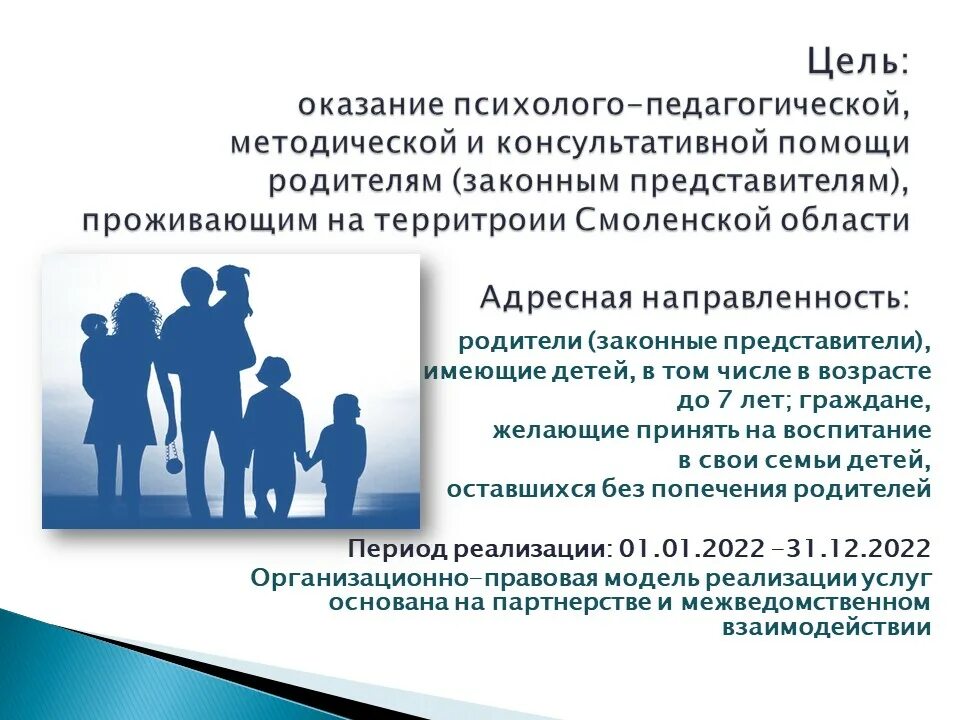 Цель:
оказание психолого-педагогической, методической и консультативной помощи родителям (законным представителям), проживающим на территроии Смоленской области

Адресная направленность:
родители (законные представители), имеющие детей, в том числе в возрасте до 7 лет; граждане, желающие принять на воспитание в свои семьи детей, оставшихся без попечения родителей

Период реализации: 01.01.2022 -31.12.2022
Организационно-правовая модель реализации услуг основана на партнерстве и межведомственном взаимодействии